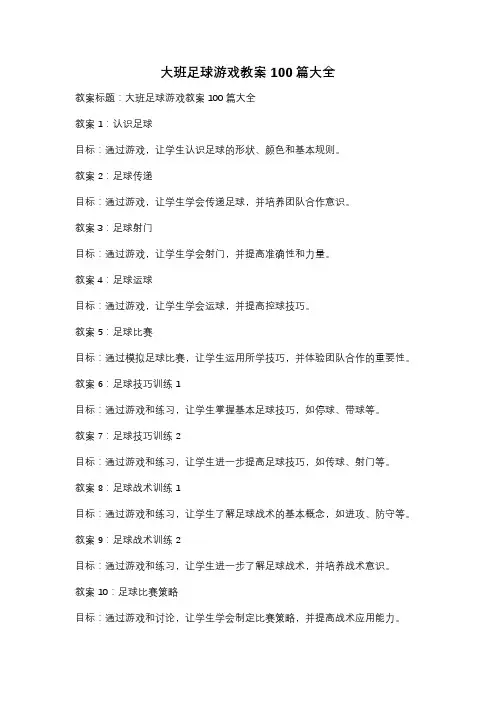 大班足球游戏教案 100 篇大全

教案标题：大班足球游戏教案 100 篇大全

教案 1：认识足球

目标：通过游戏，让学生认识足球的形状、颜色和基本规则。

教案 2：足球传递

目标：通过游戏，让学生学会传递足球，并培养团队合作意识。

教案 3：足球射门

目标：通过游戏，让学生学会射门，并提高准确性和力量。

教案 4：足球运球

目标：通过游戏，让学生学会运球，并提高控球技巧。

教案 5：足球比赛

目标：通过模拟足球比赛，让学生运用所学技巧，并体验团队合作的重要性。

教案 6：足球技巧训练 1

目标：通过游戏和练习，让学生掌握基本足球技巧，如停球、带球等。

教案 7：足球技巧训练 2

目标：通过游戏和练习，让学生进一步提高足球技巧，如传球、射门等。

教案 8：足球战术训练 1

目标：通过游戏和练习，让学生了解足球战术的基本概念，如进攻、防守等。

教案 9：足球战术训练 2

目标：通过游戏和练习，让学生进一步了解足球战术，并培养战术意识。

教案 10：足球比赛策略

目标：通过游戏和讨论，让学生学会制定比赛策略，并提高战术应用能力。